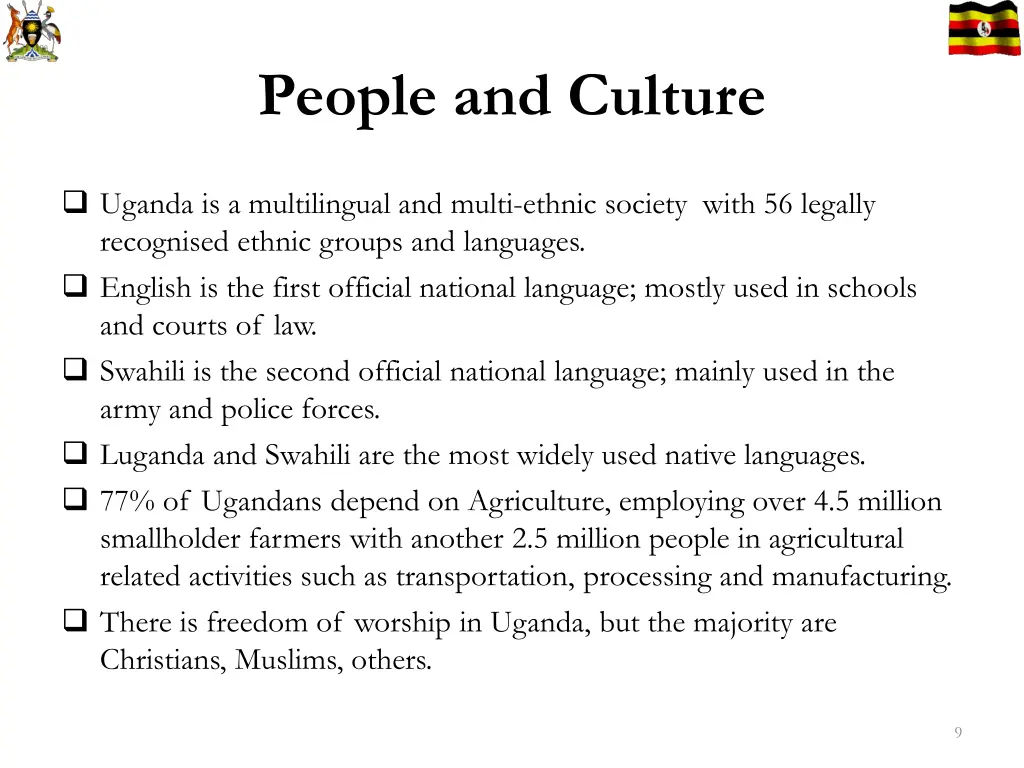 People and Culture

❑ Uganda is a multilingual and multi-ethnic society with 56 legally recognised ethnic groups and languages.

❑ English is the first official national language; mostly used in schools and courts of law.

❑ Swahili is the second official national language; mainly used in the army and police forces.

❑ Luganda and Swahili are the most widely used native languages.

❑ 77% of Ugandans depend on Agriculture, employing over 4.5 million smallholder farmers with another 2.5 million people in agricultural related activities such as transportation, processing and manufacturing.

❑ There is freedom of worship in Uganda, but the majority are Christians, Muslims, others.

9